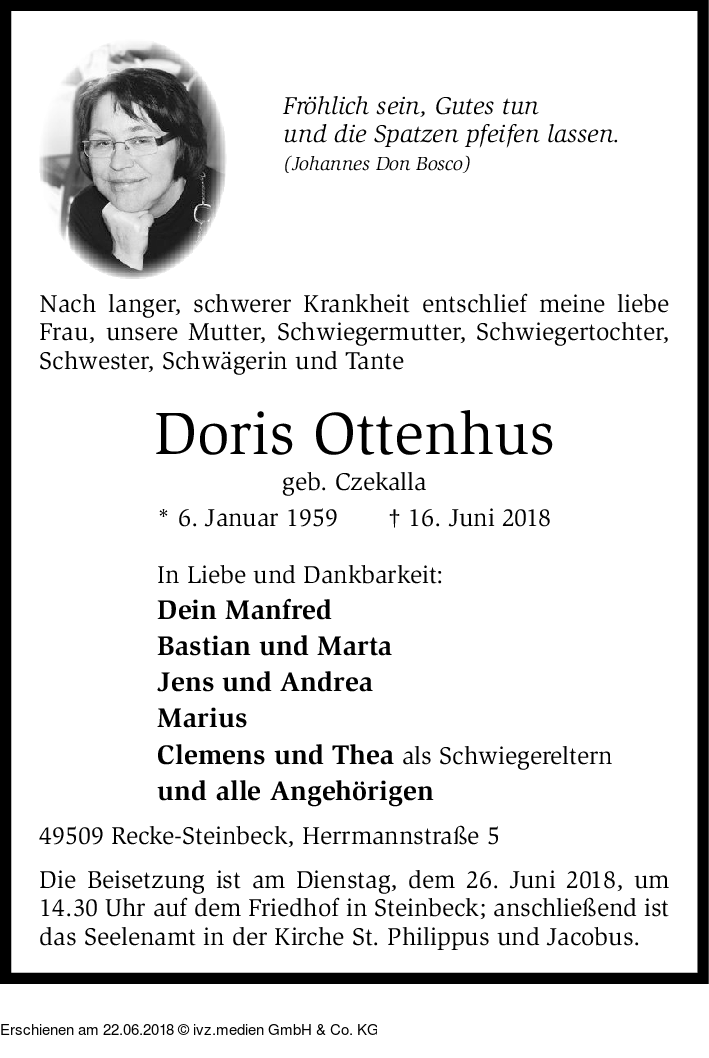 Fröhlich sein, Gutes tun
und die Spatzen pfeifen lassen.
(Johannes Don Bosco)

Nach langer, schwerer Krankheit entschlief meine liebe Frau, unsere Mutter, Schwiegermutter, Schwiegertochter, Schwester, Schwägerin und Tante

Doris Ottenhus

geb. Czekalla

* 6. Januar 1959 † 16. Juni 2018

In Liebe und Dankbarkeit:
Dein Manfred
Bastian und Marta
Jens und Andrea
Marius
Clemens und Thea als Schwiegereltern
und alle Angehörigen

49509 Recke-Steinbeck, Herrmannstraße 5

Die Beisetzung ist am Dienstag, dem 26. Juni 2018, um 14.30 Uhr auf dem Friedhof in Steinbeck; anschließend ist das Seelenamt in der Kirche St. Philippus und Jacobus.

Erschienen am 22.06.2018 © ivz.medien GmbH & Co. KG